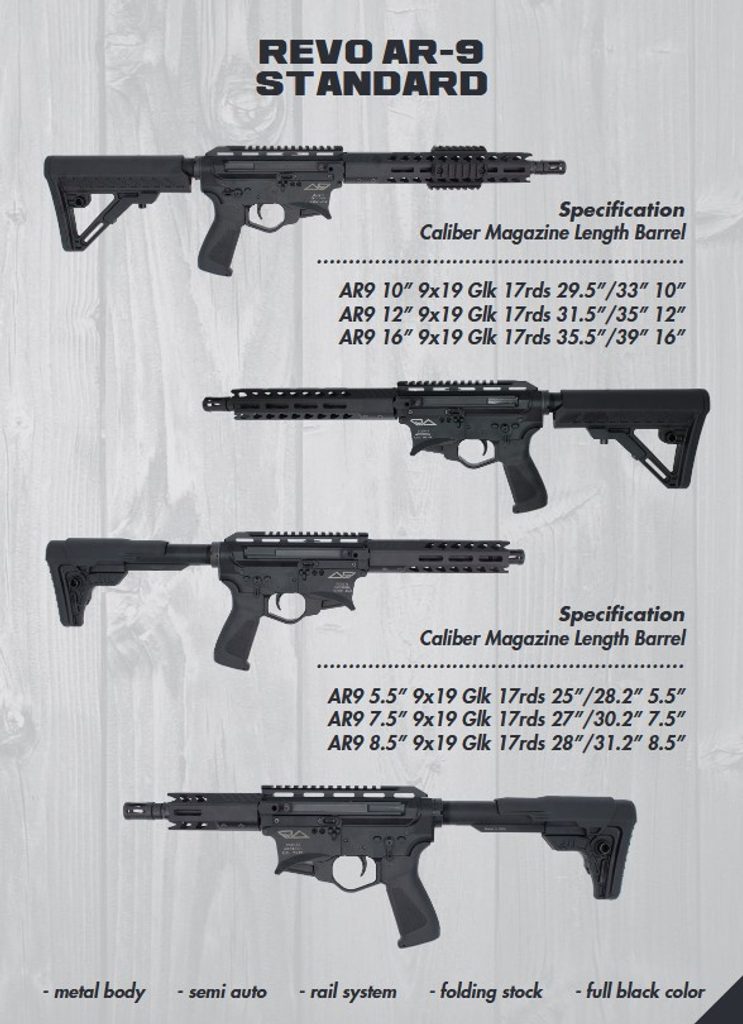 REVO AR-9
STANDARD

Specification
Caliber Magazine Length Barrel

AR9 10" 9x19 Glk 17rds 29.5"/33" 10"
AR9 12" 9x19 Glk 17rds 31.5"/35" 12"
AR9 16" 9x19 Glk 17rds 35.5"/39" 16"

Specification
Caliber Magazine Length Barrel

AR9 5.5" 9x19 Glk 17rds 25"/28.2" 5.5"
AR9 7.5" 9x19 Glk 17rds 27"/30.2" 7.5"
AR9 8.5" 9x19 Glk 17rds 28"/31.2" 8.5"

- metal body - semi auto - rail system - folding stock - full black color